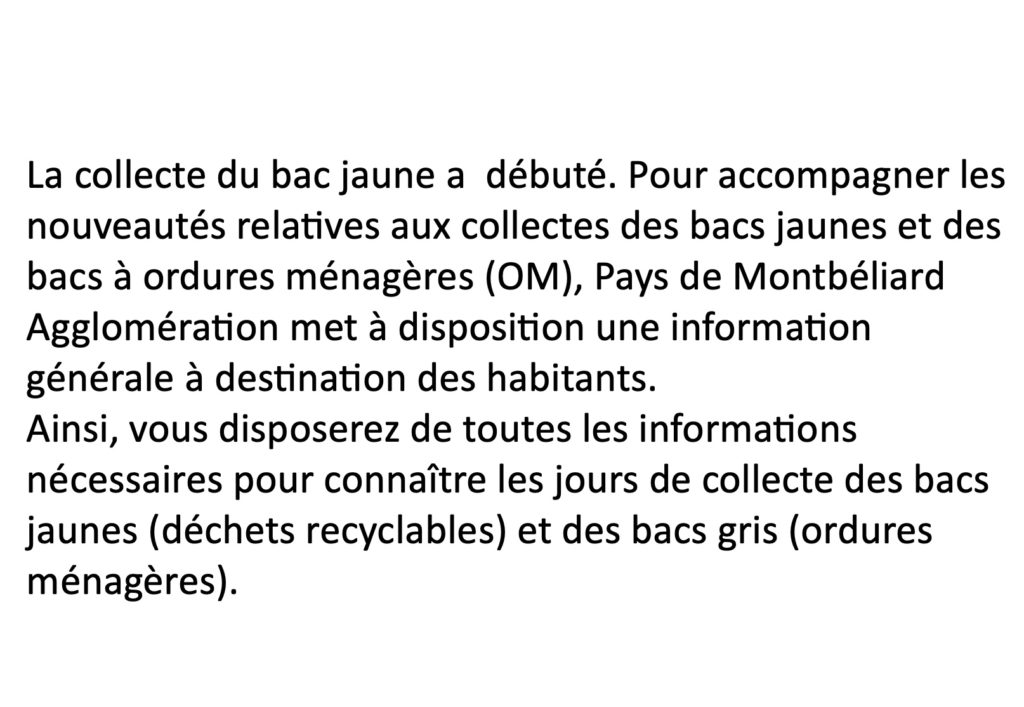 La collecte du bac jaune a  débuté. Pour accompagner les nouveautés relatives aux collectes des bacs jaunes et des bacs à ordures ménagères (OM), Pays de Montbéliard Agglomération met à disposition une information générale à destination des habitants.
Ainsi, vous disposerez de toutes les informations nécessaires pour connaître les jours de collecte des bacs jaunes (déchets recyclables) et des bacs gris (ordures ménagères).